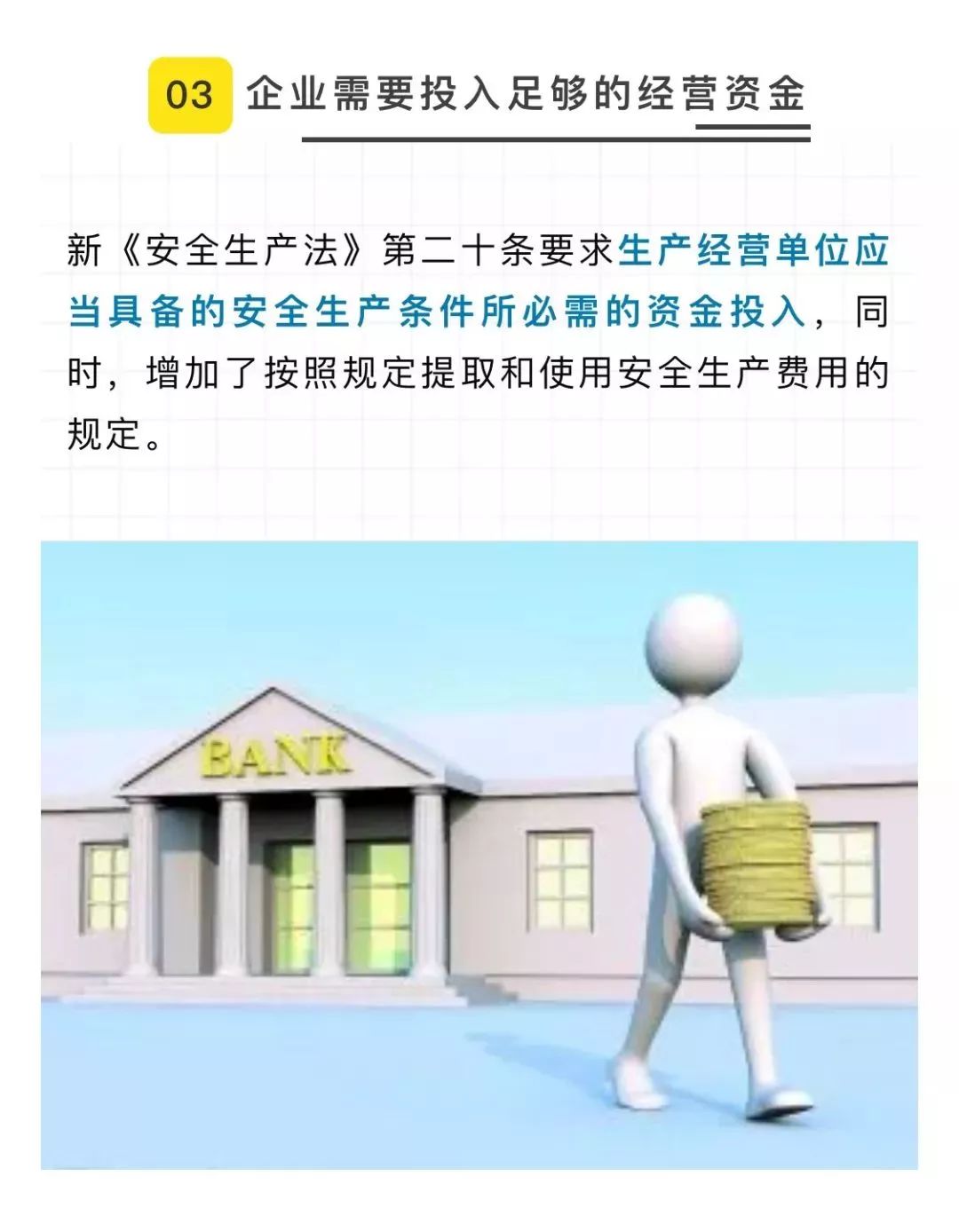 03 企业需要投入足够的经营资金

新《安全生产法》第二十条要求生产经营单位应当具备的安全生产条件所必需的资金投入，同时，增加了按照规定提取和使用安全生产费用的规定。

BANK